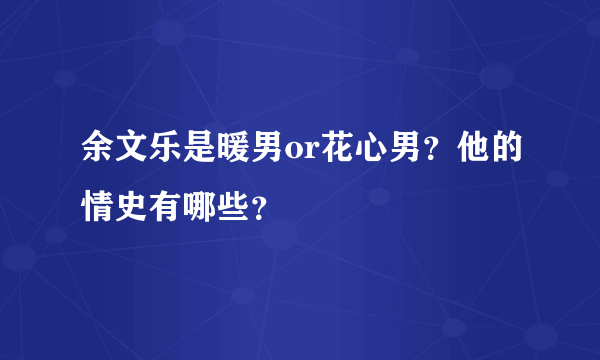 余文乐是暖男or花心男？他的情史有哪些？